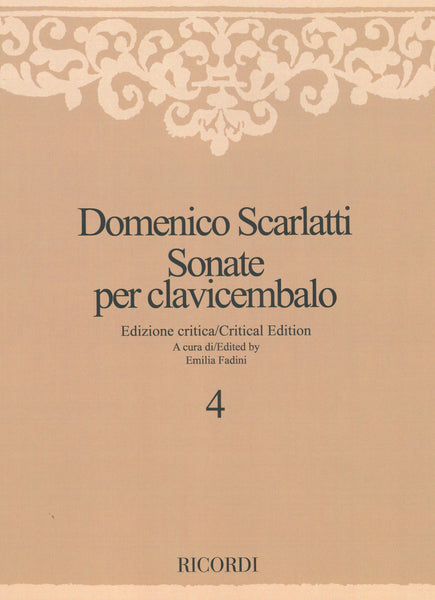 Domenico Scarlatti
Sonate
per clavicembalo

Edizione critica/Critical Edition
A cura di/Edited by
Emilia Fadini

4

RICORDI